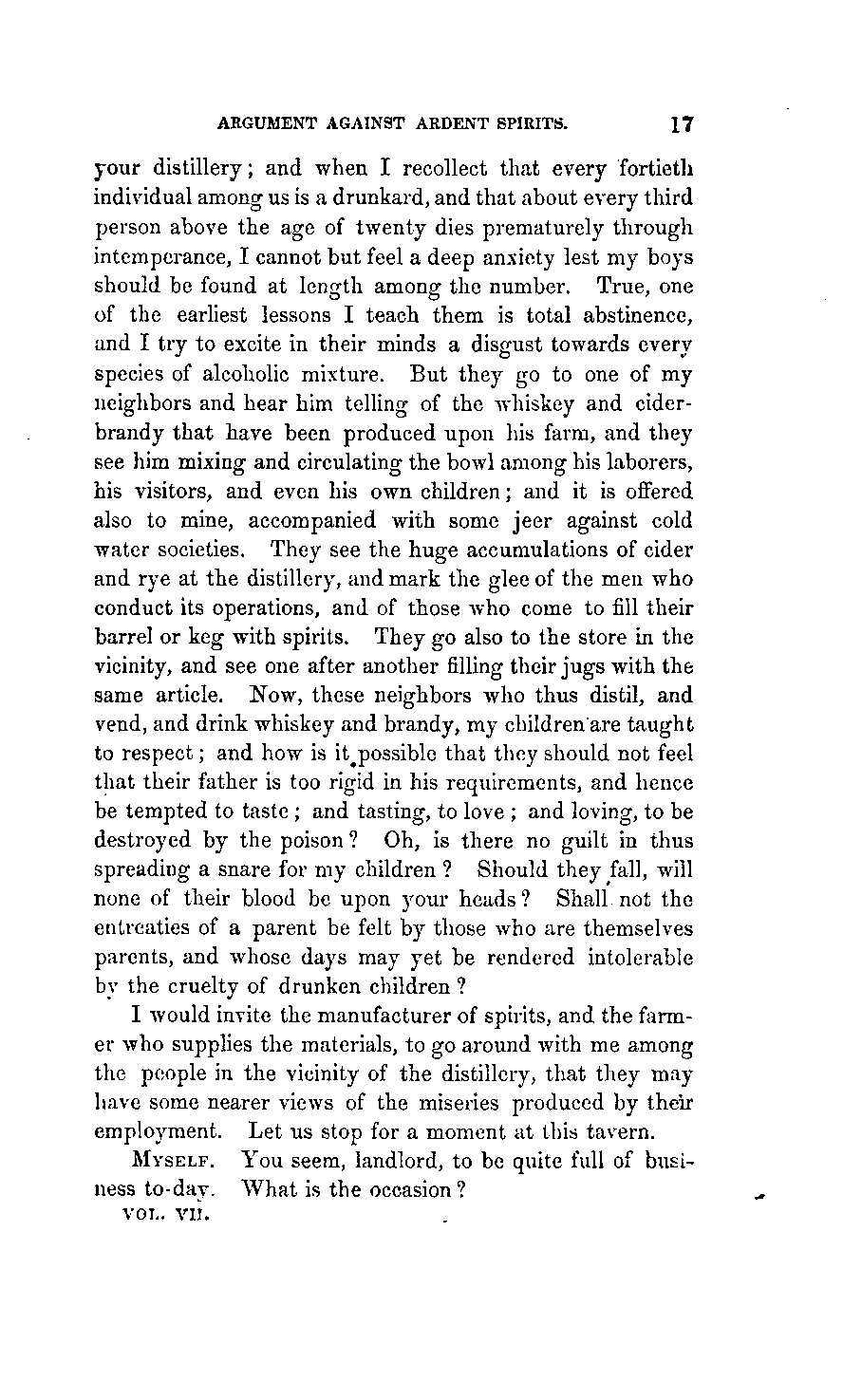 ARGUMENT AGAINST ARDENT SPIRITS. 17

your distillery; and when I recollect that every fortieth individual among us is a drunkard, and that about every third person above the age of twenty dies prematurely through intemperance, I cannot but feel a deep anxiety lest my boys should be found at length among the number. True, one of the earliest lessons I teach them is total abstinence, and I try to excite in their minds a disgust towards every species of alcoholic mixture. But they go to one of my neighbors and hear him telling of the whiskey and cider-brandy that have been produced upon his farm, and they see him mixing and circulating the bowl among his laborers, his visitors, and even his own children; and it is offered also to mine, accompanied with some jeer against cold water societies. They see the huge accumulations of cider and rye at the distillery, and mark the glee of the men who conduct its operations, and of those who come to fill their barrel or keg with spirits. They go also to the store in the vicinity, and see one after another filling their jugs with the same article. Now, these neighbors who thus distil, and vend, and drink whiskey and brandy, my children are taught to respect; and how is it possible that they should not feel that their father is too rigid in his requirements, and hence be tempted to taste; and tasting, to love; and loving, to be destroyed by the poison? Oh, is there no guilt in thus spreading a snare for my children? Should they fall, will none of their blood be upon your heads? Shall not the entreaties of a parent be felt by those who are themselves parents, and whose days may yet be rendered intolerable by the cruelty of drunken children?

I would invite the manufacturer of spirits, and the farmer who supplies the materials, to go around with me among the people in the vicinity of the distillery, that they may have some nearer views of the miseries produced by their employment. Let us stop for a moment at this tavern.

MYSELF. You seem, landlord, to be quite full of business to-day. What is the occasion?

VOL. VII.